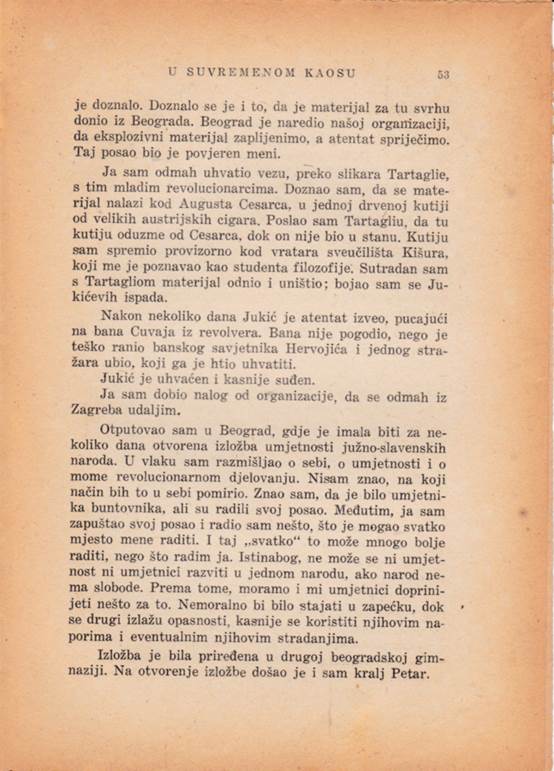 U SUVREMENOM KAOSU 53

je doznalo. Doznalo se je i to, da je materijal za tu svrhu donio iz Beograda. Beograd je naredio našoj organizaciji, da eksplozivni materijal zaplijenimo, a atentat spriječimo. Taj posao bio je povjeren meni.

Ja sam odmah uhvatio vezu, preko slikara Tartaglie, s tim mladim revolucionarcima. Doznao sam, da se materijal nalazi kod Augusta Cesarca, u jednoj drvenoj kutiji od velikih austrijskih cigara. Poslao sam Tartagliu, da tu kutiju oduzme od Cesarca, dok on nije bio u stanu. Kutiju sam spremio provizorno kod vratara sveučilišta Kišura, koji me je poznavao kao studenta filozofije. Sutradan sam s Tartagliom materijal odnio i uništio; bojao sam se Jukićevih ispada.

Nakon nekoliko dana Jukić je atentat izveo, pucajući na bana Cuvaja iz revolvera. Bana nije pogodio, nego je teško ranio banskog savjetnika Hervojića i jednog stražara ubio, koji ga je htio uhvatiti.

Jukić je uhvaćen i kasnije suđen.

Ja sam dobio nalog od organizacije, da se odmah iz Zagreba udaljim.

Otputovao sam u Beograd, gdje je imala biti za nekoliko dana otvorena izložba umjetnosti južno-slavenskih naroda. U vlaku sam razmišljao o sebi, o umjetnosti i o mome revolucionarnom djelovanju. Nisam znao, na koji način bih to u sebi pomirio. Znao sam, da je bilo umjetnika buntovnika, ali su radili svoj posao. Međutim, ja sam zapuštao svoj posao i radio sam nešto, što je mogao svatko mjesto mene raditi. I taj „svatko“ to može mnogo bolje raditi, nego što radim ja. Istinabog, ne može se ni umjetnost ni umjetnici razviti u jednom narodu, ako narod nema slobode. Prema tome, moramo i mi umjetnici doprinijeti nešto za to. Nemoralno bi bilo stajati u zapećku, dok se drugi izlažu opasnosti, kasnije se koristiti njihovim naporima i eventualnim njihovim stradanjima.

Izložba je bila priređena u drugoj beogradskoj gimnaziji. Na otvorenje izložbe došao je i sam kralj Petar.